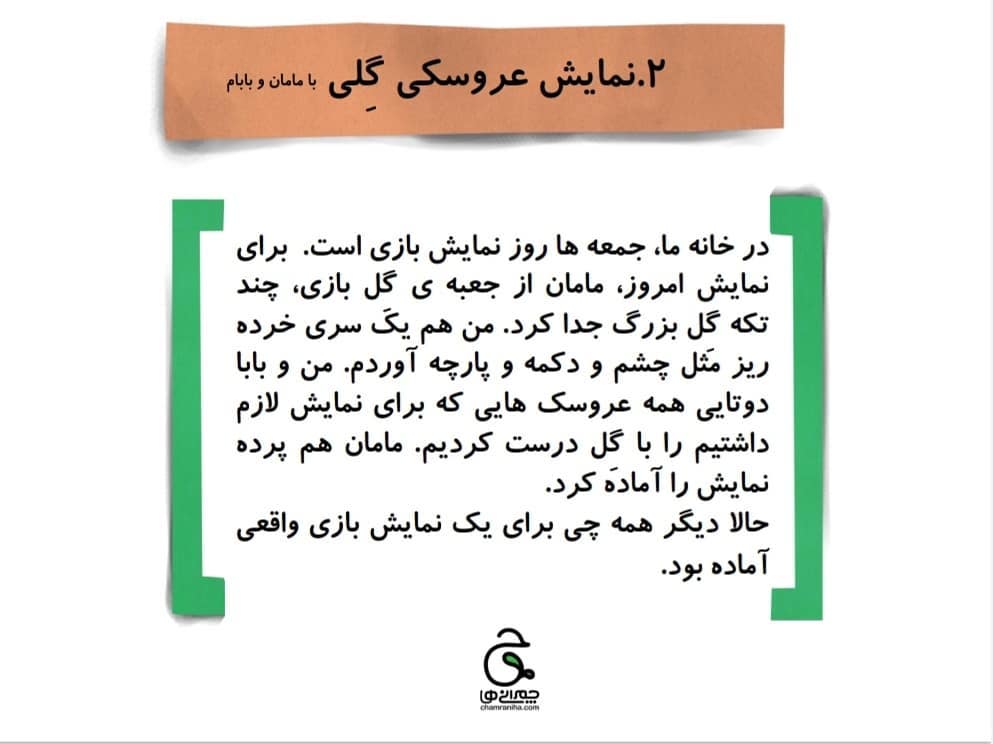 ۲.نمایش عروسکی گِلی با مامان و بابام

در خانه ما، جمعه ها روز نمایش بازی است. برای نمایش امروز، مامان از جعبه ی گل بازی، چند تکه گل بزرگ جدا کرد. من هم یکَ سری خرده ریز مَثل چشم و دکمه و پارچه آوردم. من و بابا دوتایی همه عروسک هایی که برای نمایش لازم داشتیم را با گل درست کردیم. مامان هم پرده نمایش را آمادهَ کرد.
حالا دیگر همه چی برای یک نمایش بازی واقعی آماده بود.

چمرانی ها
chamraniha.com